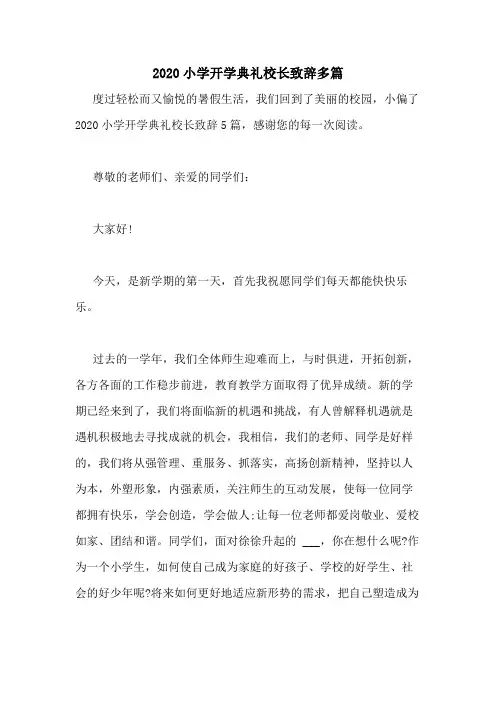 2020小学开学典礼校长致辞多篇

度过轻松而又愉悦的暑假生活，我们回到了美丽的校园，小偏了2020小学开学典礼校长致辞5篇，感谢您的每一次阅读。

尊敬的老师们、亲爱的同学们：

大家好！

今天，是新学期的第一天，首先我祝愿同学们每天都能快快乐乐。

过去的一学年，我们全体师生迎难而上，与时俱进，开拓创新，各方各面的工作稳步前进，教育教学方面取得了优异成绩。新的学期已经来到了，我们将面临新的机遇和挑战，有人曾解释机遇就是遇机积极地去寻找成就的机会，我相信，我们的老师、同学是好样的，我们将从强管理、重服务、抓落实，高扬创新精神，坚持以人为本，外塑形象，内强素质，关注师生的互动发展，使每一位同学都拥有快乐，学会创造，学会做人;让每一位老师都爱岗敬业、爱校如家、团结和谐。同学们，面对徐徐升起的 ___，你在想什么呢?作为一个小学生，如何使自己成为家庭的好孩子、学校的好学生、社会的好少年呢?将来如何更好地适应新形势的需求，把自己塑造成为